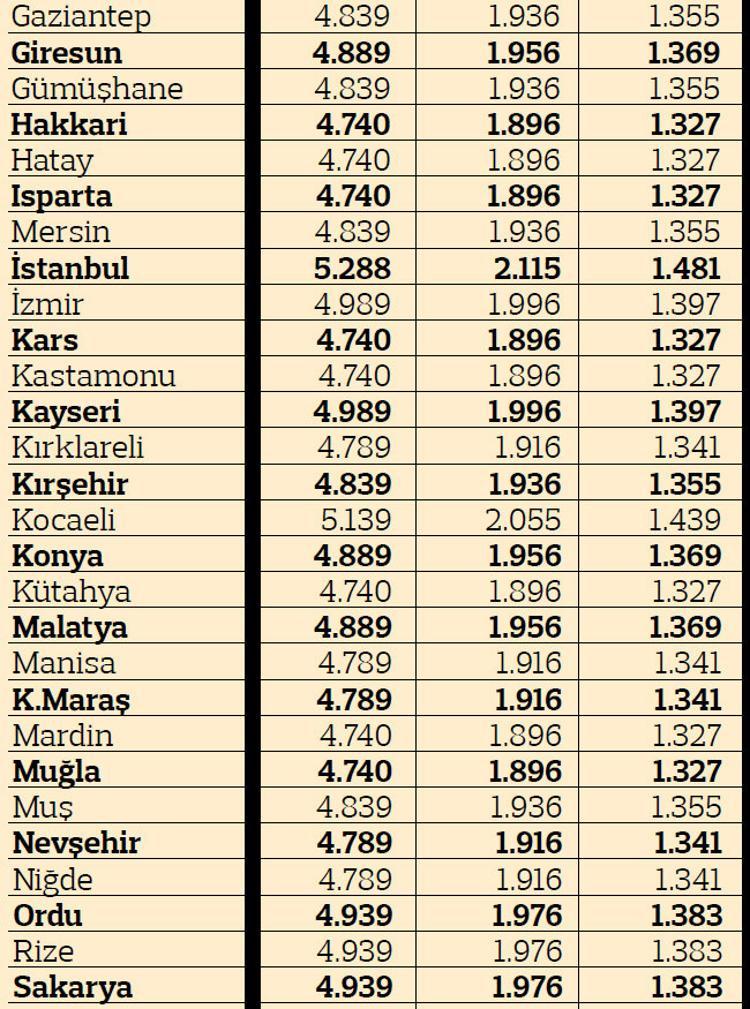 |  |  |  |  |
|---|---|---|---|
| Gaziantep | 4.839 | 1.936 | 1.355 |
| Giresun | 4.889 | 1.956 | 1.369 |
| Gümüşhane | 4.839 | 1.936 | 1.355 |
| Hakkari | 4.740 | 1.896 | 1.327 |
| Hatay | 4.740 | 1.896 | 1.327 |
| Isparta | 4.740 | 1.896 | 1.327 |
| Mersin | 4.839 | 1.936 | 1.355 |
| İstanbul | 5.288 | 2.115 | 1.481 |
| İzmir | 4.989 | 1.996 | 1.397 |
| Kars | 4.740 | 1.896 | 1.327 |
| Kastamonu | 4.740 | 1.896 | 1.327 |
| Kayseri | 4.989 | 1.996 | 1.397 |
| Kırklareli | 4.789 | 1.916 | 1.341 |
| Kırşehir | 4.839 | 1.936 | 1.355 |
| Kocaeli | 5.139 | 2.055 | 1.439 |
| Konya | 4.889 | 1.956 | 1.369 |
| Kütahya | 4.740 | 1.896 | 1.327 |
| Malatya | 4.889 | 1.956 | 1.369 |
| Manisa | 4.789 | 1.916 | 1.341 |
| K.Maraş | 4.789 | 1.916 | 1.341 |
| Mardin | 4.740 | 1.896 | 1.327 |
| Muğla | 4.740 | 1.896 | 1.327 |
| Muş | 4.839 | 1.936 | 1.355 |
| Nevşehir | 4.789 | 1.916 | 1.341 |
| Niğde | 4.789 | 1.916 | 1.341 |
| Ordu | 4.939 | 1.976 | 1.383 |
| Rize | 4.939 | 1.976 | 1.383 |
| Sakarya | 4.939 | 1.976 | 1.383 |